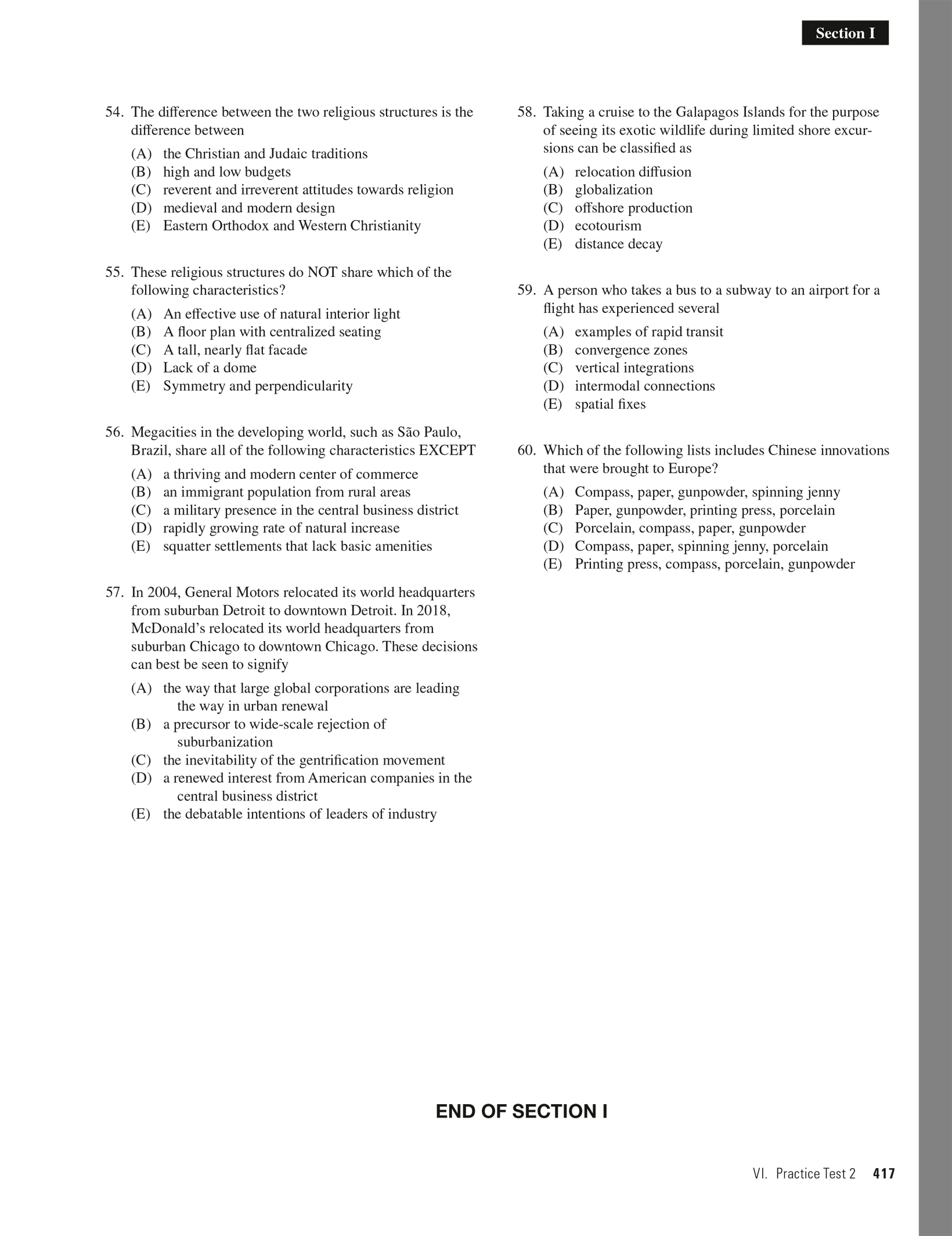 Section I

54. The difference between the two religious structures is the difference between

(A) the Christian and Judaic traditions
(B) high and low budgets
(C) reverent and irreverent attitudes towards religion
(D) medieval and modern design
(E) Eastern Orthodox and Western Christianity

55. These religious structures do NOT share which of the following characteristics?

(A) An effective use of natural interior light
(B) A floor plan with centralized seating
(C) A tall, nearly flat facade
(D) Lack of a dome
(E) Symmetry and perpendicularity

56. Megacities in the developing world, such as São Paulo, Brazil, share all of the following characteristics EXCEPT

(A) a thriving and modern center of commerce
(B) an immigrant population from rural areas
(C) a military presence in the central business district
(D) rapidly growing rate of natural increase
(E) squatter settlements that lack basic amenities

57. In 2004, General Motors relocated its world headquarters from suburban Detroit to downtown Detroit. In 2018, McDonald's relocated its world headquarters from suburban Chicago to downtown Chicago. These decisions can best be seen to signify

(A) the way that large global corporations are leading the way in urban renewal
(B) a precursor to wide-scale rejection of suburbanization
(C) the inevitability of the gentrification movement
(D) a renewed interest from American companies in the central business district
(E) the debatable intentions of leaders of industry

58. Taking a cruise to the Galapagos Islands for the purpose of seeing its exotic wildlife during limited shore excursions can be classified as

(A) relocation diffusion
(B) globalization
(C) offshore production
(D) ecotourism
(E) distance decay

59. A person who takes a bus to a subway to an airport for a flight has experienced several

(A) examples of rapid transit
(B) convergence zones
(C) vertical integrations
(D) intermodal connections
(E) spatial fixes

60. Which of the following lists includes Chinese innovations that were brought to Europe?

(A) Compass, paper, gunpowder, spinning jenny
(B) Paper, gunpowder, printing press, porcelain
(C) Porcelain, compass, paper, gunpowder
(D) Compass, paper, spinning jenny, porcelain
(E) Printing press, compass, porcelain, gunpowder

END OF SECTION I

VI. Practice Test 2 417